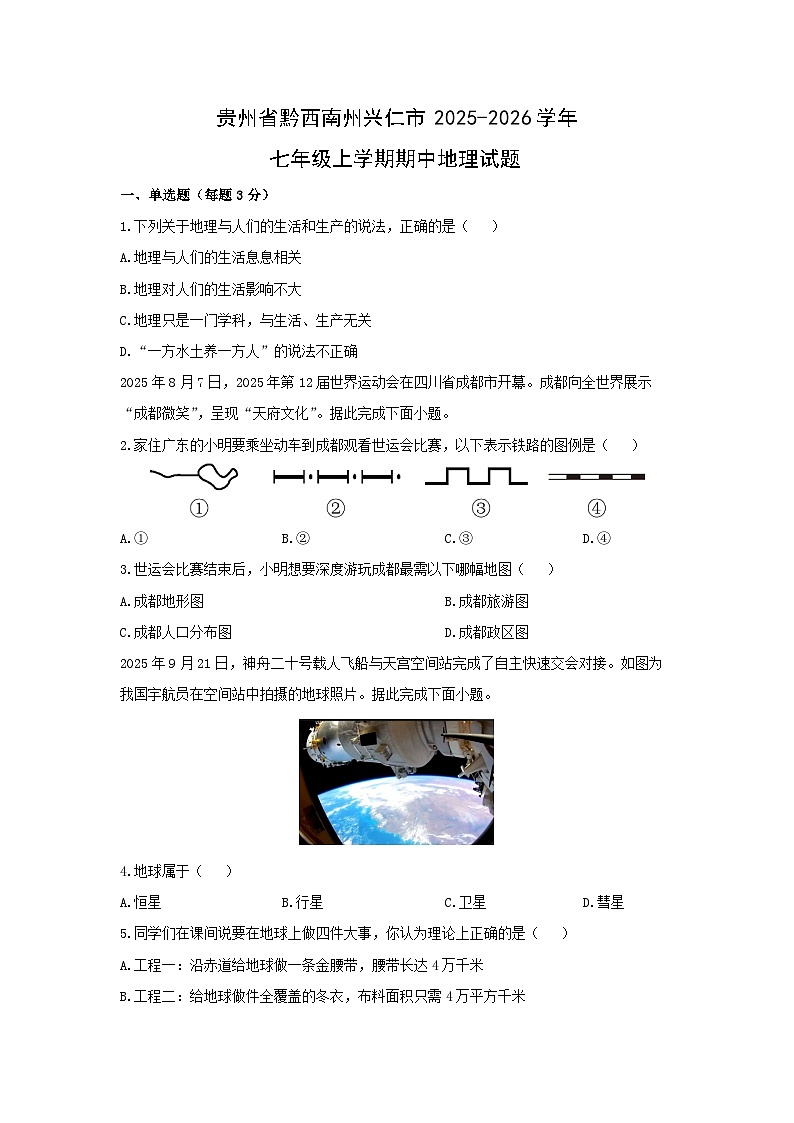 贵州省黔西南州兴仁市 2025-2026 学年
七年级上学期期中地理试题

一、单选题（每题 3 分）

1.下列关于地理与人们的生活和生产的说法，正确的是（　　）

A.地理与人们的生活息息相关

B.地理对人们的生活影响不大

C.地理只是一门学科，与生活、生产无关

D.“一方水土养一方人”的说法不正确

2025 年 8 月 7 日，2025 年第 12 届世界运动会在四川省成都市开幕。成都向全世界展示“成都微笑”，呈现“天府文化”。据此完成下面小题。

2.家住广东的小明要乘坐动车到成都观看世运会比赛，以下表示铁路的图例是（　　）

①　②　③　④

A.①　B.②　C.③　D.④

3.世运会比赛结束后，小明想要深度游玩成都最需以下哪幅地图（　　）

A.成都地形图　B.成都旅游图

C.成都人口分布图　D.成都政区图

2025 年 9 月 21 日，神舟二十号载人飞船与天宫空间站完成了自主快速交会对接。如图为我国宇航员在空间站中拍摄的地球照片。据此完成下面小题。

4.地球属于（　　）

A.恒星　B.行星　C.卫星　D.彗星

5.同学们在课间说要在地球上做四件大事，你认为理论上正确的是（　　）

A.工程一：沿赤道给地球做一条金腰带，腰带长达 4 万千米

B.工程二：给地球做件全覆盖的冬衣，布料面积只需 4 万平方千米